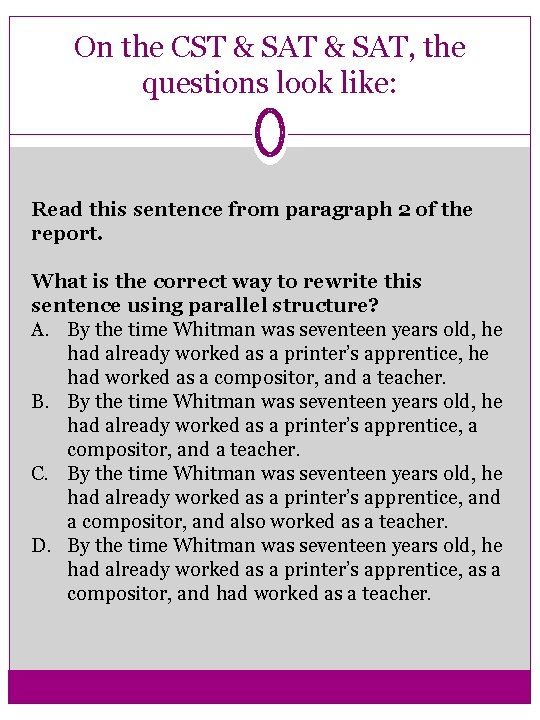 On the CST & SAT & SAT, the questions look like:

Read this sentence from paragraph 2 of the report.

What is the correct way to rewrite this sentence using parallel structure?
A. By the time Whitman was seventeen years old, he had already worked as a printer's apprentice, he had worked as a compositor, and a teacher.
B. By the time Whitman was seventeen years old, he had already worked as a printer's apprentice, a compositor, and a teacher.
C. By the time Whitman was seventeen years old, he had already worked as a printer's apprentice, and a compositor, and also worked as a teacher.
D. By the time Whitman was seventeen years old, he had already worked as a printer's apprentice, as a compositor, and had worked as a teacher.